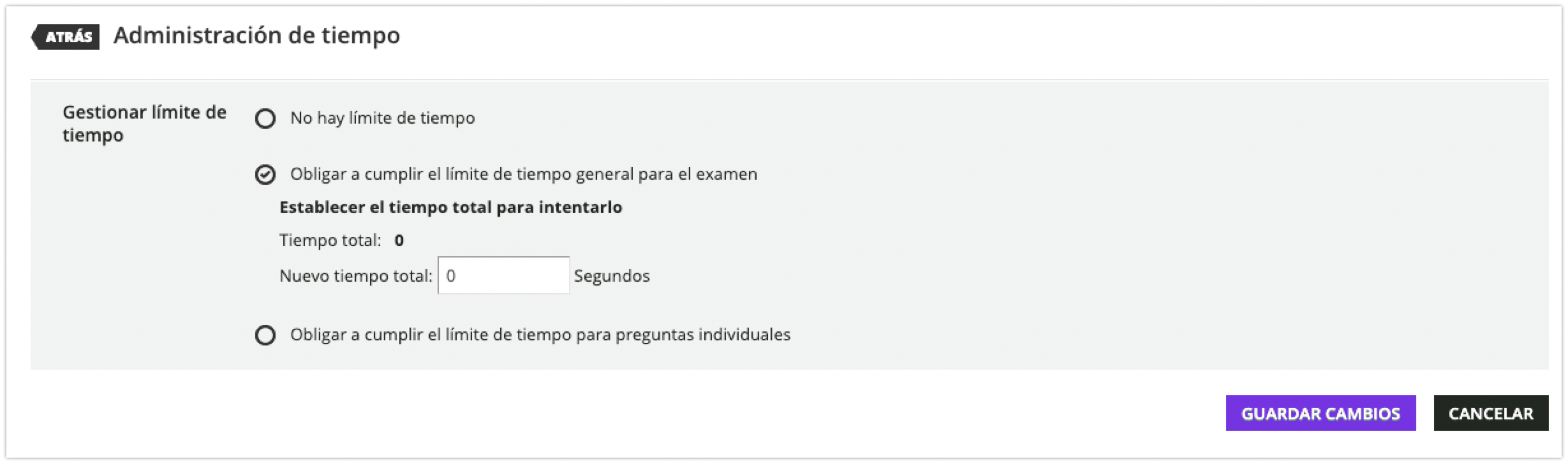 ATRÁS Administración de tiempo

Gestionar límite de tiempo

No hay límite de tiempo

Obligar a cumplir el límite de tiempo general para el examen

Establecer el tiempo total para intentarlo

Tiempo total: 0

Nuevo tiempo total: 0 Segundos

Obligar a cumplir el límite de tiempo para preguntas individuales

GUARDAR CAMBIOS CANCELAR